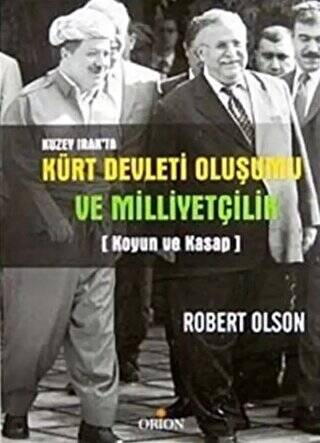 KUZEY IRAK'TA
KÜRT DEVLETİ OLUŞUMU
VE MİLLİYETÇİLİK
[ Koyun ve Kasap ]

ROBERT OLSON

ORION